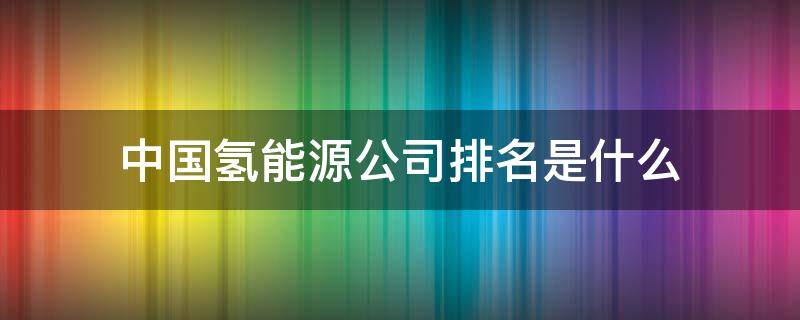 中国氢能源公司排名是什么